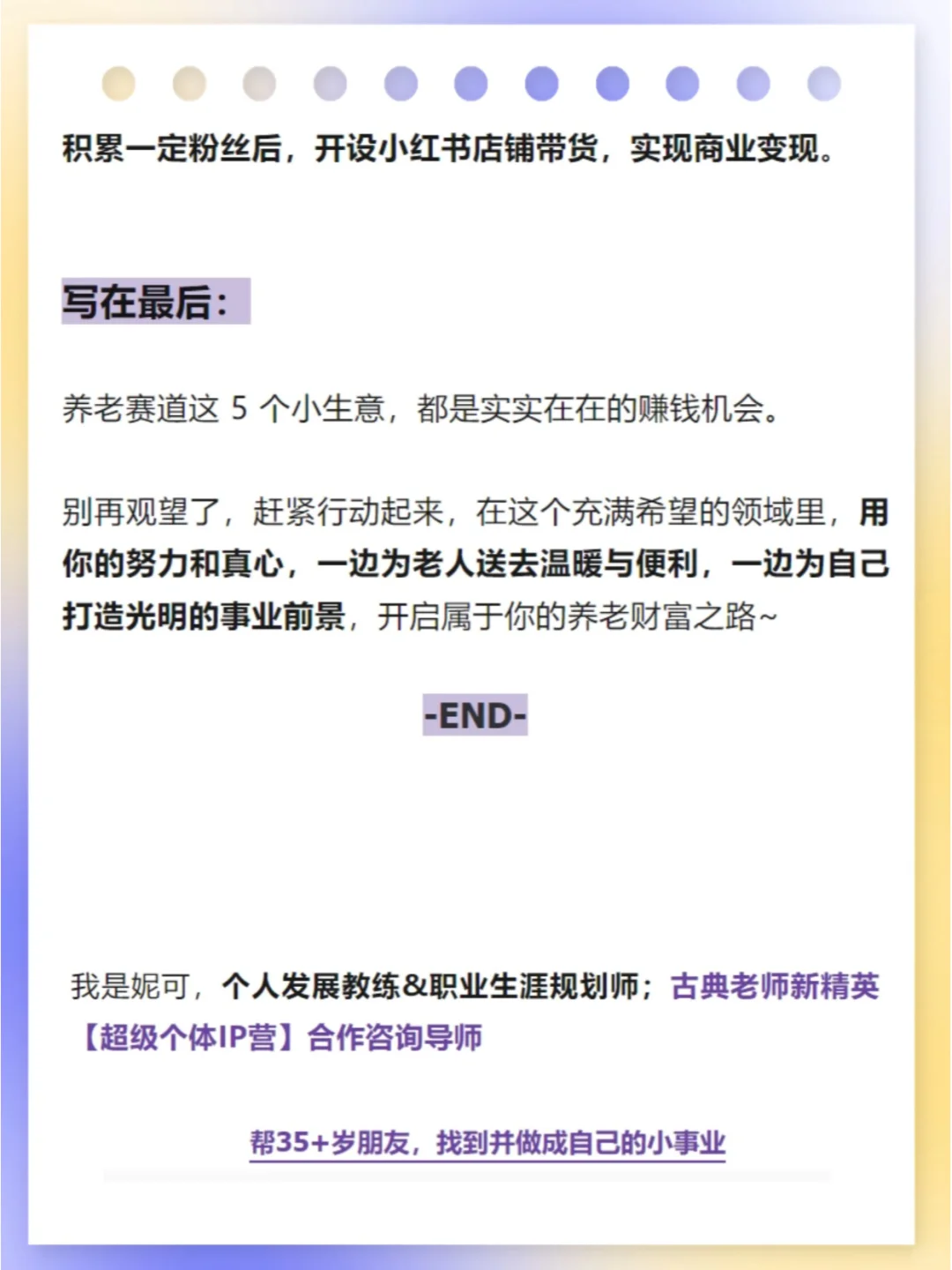 积累一定粉丝后，开设小红书店铺带货，实现商业变现。

写在最后：

养老赛道这 5 个小生意，都是实实在在的赚钱机会。

别再观望了，赶紧行动起来，在这个充满希望的领域里，用你的努力和真心，一边为老人送去温暖与便利，一边为自己打造光明的事业前景，开启属于你的养老财富之路~

-END-

我是妮可，个人发展教练&职业生涯规划师；古典老师新精英【超级个体IP营】合作咨询导师

帮35+岁朋友，找到并做成自己的小事业